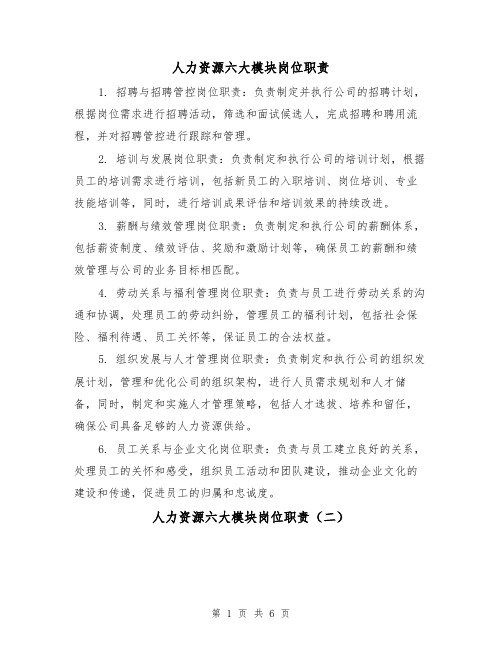 人力资源六大模块岗位职责

1. 招聘与招聘管控岗位职责：负责制定并执行公司的招聘计划，根据岗位需求进行招聘活动，筛选和面试候选人，完成招聘和聘用流程，并对招聘管控进行跟踪和管理。

2. 培训与发展岗位职责：负责制定和执行公司的培训计划，根据员工的培训需求进行培训，包括新员工的入职培训、岗位培训、专业技能培训等，同时，进行培训成果评估和培训效果的持续改进。

3. 薪酬与绩效管理岗位职责：负责制定和执行公司的薪酬体系，包括薪资制度、绩效评估、奖励和激励计划等，确保员工的薪酬和绩效管理与公司的业务目标相匹配。

4. 劳动关系与福利管理岗位职责：负责与员工进行劳动关系的沟通和协调，处理员工的劳动纠纷，管理员工的福利计划，包括社会保险、福利待遇、员工关怀等，保证员工的合法权益。

5. 组织发展与人才管理岗位职责：负责制定和执行公司的组织发展计划，管理和优化公司的组织架构，进行人员需求规划和人才储备，同时，制定和实施人才管理策略，包括人才选拔、培养和留任，确保公司具备足够的人力资源供给。

6. 员工关系与企业文化岗位职责：负责与员工建立良好的关系，处理员工的关怀和感受，组织员工活动和团队建设，推动企业文化的建设和传递，促进员工的归属和忠诚度。

人力资源六大模块岗位职责（二）

第 1 页 共 6 页